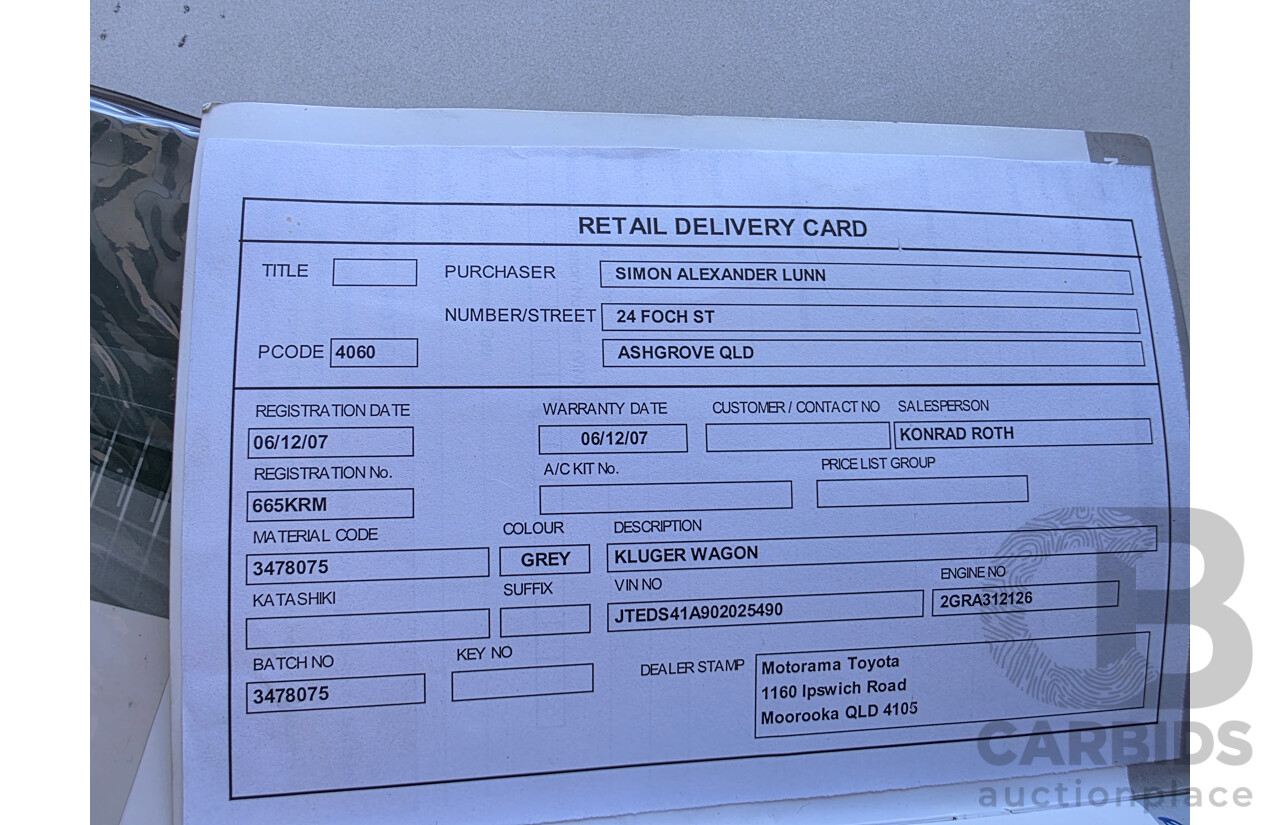 RETAIL DELIVERY CARD

TITLE

PURCHASER SIMON ALEXANDER LUNN

NUMBER/STREET 24 FOCH ST

PCODE 4060

ASHGROVE QLD

REGISTRATION DATE
06/12/07

WARRANTY DATE
06/12/07

CUSTOMER / CONTACT NO

SALESPERSON
KONRAD ROTH

REGISTRATION No.
665KRM

A/C KIT No.

PRICE LIST GROUP

MATERIAL CODE
3478075

COLOUR
GREY

DESCRIPTION
KLUGER WAGON

KATASHIKI

SUFFIX

VIN NO
JTEDS41A902025490

ENGINE NO
2GRA312126

BATCH NO
3478075

KEY NO

DEALER STAMP
Motorama Toyota
1160 Ipswich Road
Moorooka QLD 4105

CARBIDS
auctionplace